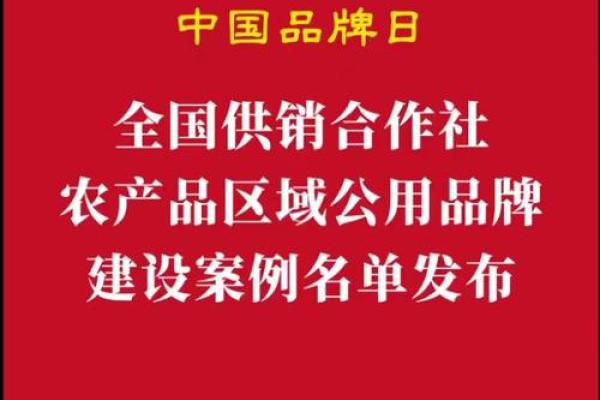 中国品牌日

全国供销合作社
农产品区域公用品牌
建设案例名单发布